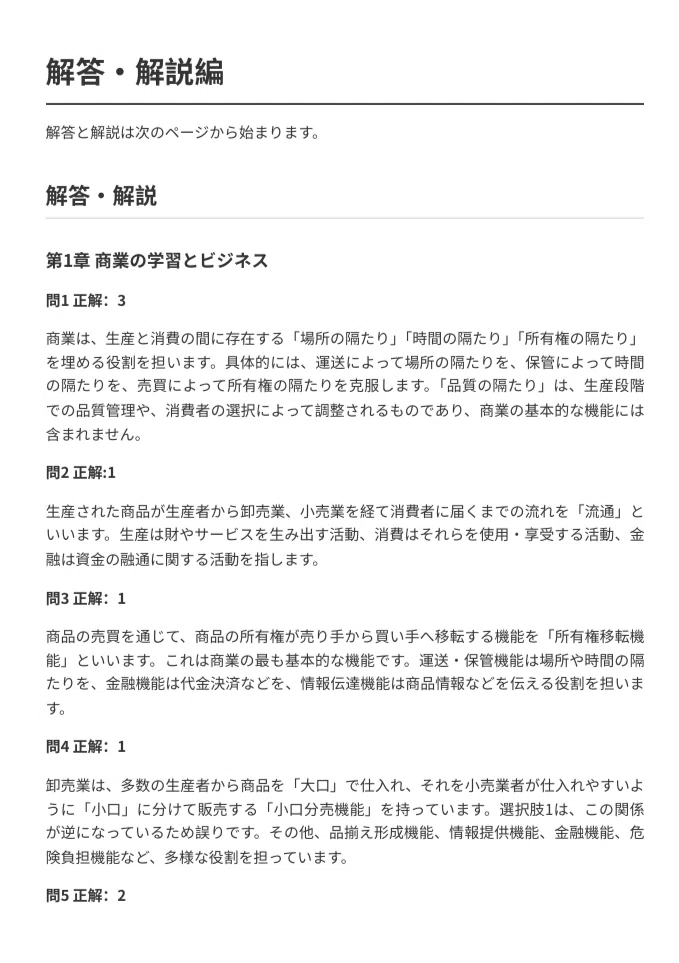 解答・解説編

解答と解説は次のページから始まります。

解答・解説

第1章 商業の学習とビジネス

問1 正解：3

商業は、生産と消費の間に存在する「場所の隔たり」「時間の隔たり」「所有権の隔たり」を埋める役割を担います。具体的には、運送によって場所の隔たりを、保管によって時間の隔たりを、売買によって所有権の隔たりを克服します。「品質の隔たり」は、生産段階での品質管理や、消費者の選択によって調整されるものであり、商業の基本的な機能には含まれません。

問2 正解:1

生産された商品が生産者から卸売業、小売業を経て消費者に届くまでの流れを「流通」といいます。生産は財やサービスを生み出す活動、消費はそれらを使用・享受する活動、金融は資金の融通に関する活動を指します。

問3 正解：1

商品の売買を通じて、商品の所有権が売り手から買い手へ移転する機能を「所有権移転機能」といいます。これは商業の最も基本的な機能です。運送・保管機能は場所や時間の隔たりを、金融機能は代金決済などを、情報伝達機能は商品情報などを伝える役割を担います。

問4 正解：1

卸売業は、多数の生産者から商品を「大口」で仕入れ、それを小売業者が仕入れやすいように「小口」に分けて販売する「小口分売機能」を持っています。選択肢1は、この関係が逆になっているため誤りです。その他、品揃え形成機能、情報提供機能、金融機能、危険負担機能など、多様な役割を担っています。

問5 正解：2